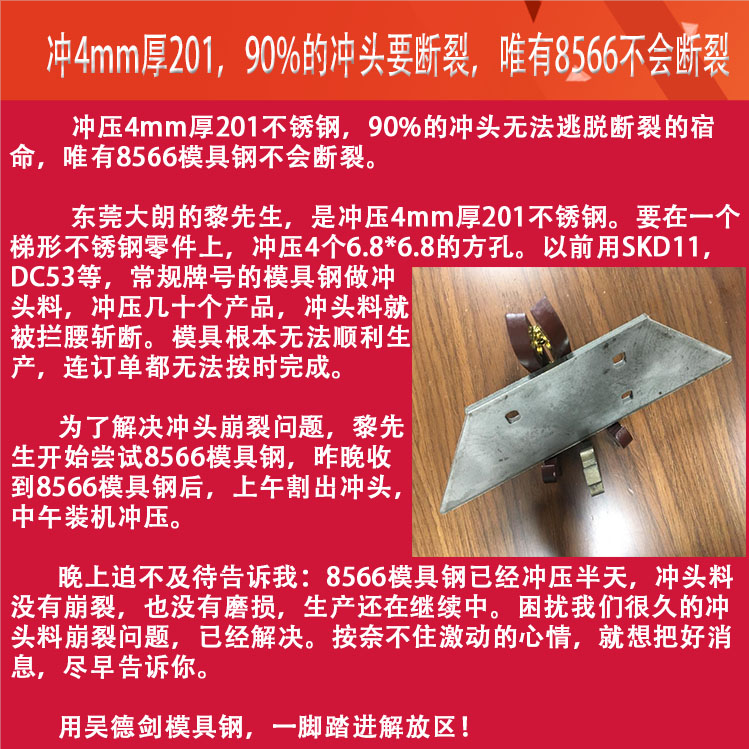 冲4mm厚201，90%的冲头要断裂，唯有8566不会断裂

冲压4mm厚201不锈钢，90%的冲头无法逃脱断裂的宿命，唯有8566模具钢不会断裂。

东莞大朗的黎先生，是冲压4mm厚201不锈钢。要在一个梯形不锈钢零件上，冲压4个6.8*6.8的方孔。以前用SKD11，DC53等，常规牌号的模具钢做冲头料，冲压几十个产品，冲头料就被拦腰斩断。模具根本无法顺利生产，连订单都无法按时完成。

为了解决冲头崩裂问题，黎先生开始尝试8566模具钢，昨晚收到8566模具钢后，上午割出冲头，中午装机冲压。

晚上迫不及待告诉我：8566模具钢已经冲压半天，冲头料没有崩裂，也没有磨损，生产还在继续中。困扰我们很久的冲头料崩裂问题，已经解决。按奈不住激动的心情，就想把好消息，尽早告诉你。

用吴德剑模具钢，一脚踏进解放区！